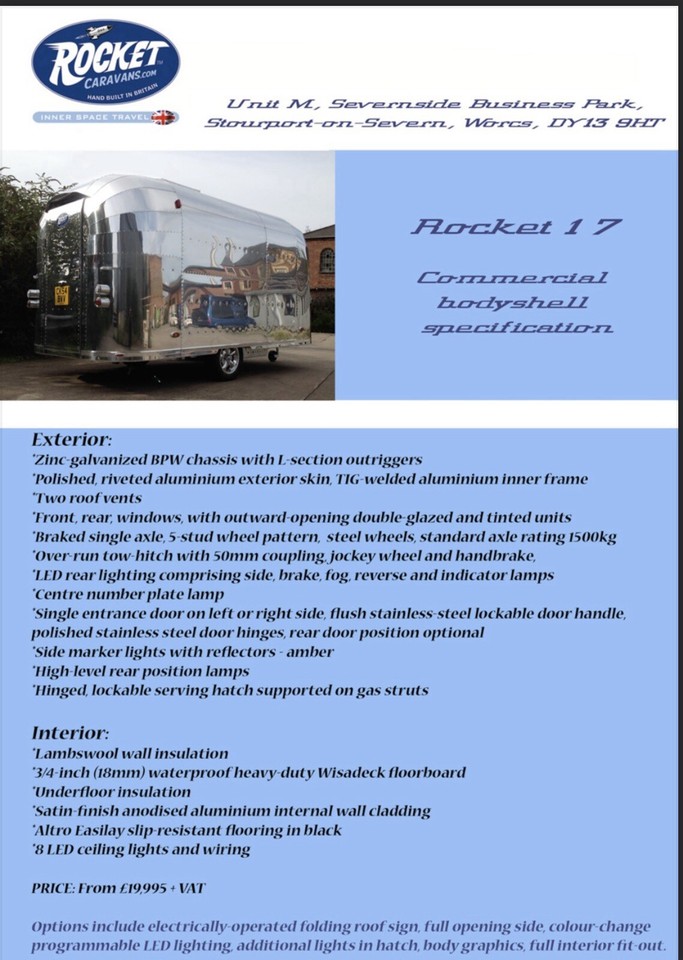 ROCKET
CARAVANS.COM
HAND BUILT IN BRITAIN
INNER SPACE TRAVEL

Unit M, Severnside Business Park, Stourport-on-Severn, Worcs, DY13 9HT

Rocket 17

Commercial bodyshell specification

Exterior:
'Zinc-galvanized BPW chassis with L-section outriggers
'Polished, riveted aluminium exterior skin, TIG-welded aluminium inner frame
'Two roof vents
'Front, rear, windows, with outward-opening double-glazed and tinted units
'Braked single axle, 5-stud wheel pattern, steel wheels, standard axle rating 1500kg
'Over-run tow-hitch with 50mm coupling, jockey wheel and handbrake,
'LED rear lighting comprising side, brake, fog, reverse and indicator lamps
'Centre number plate lamp
'Single entrance door on left or right side, flush stainless-steel lockable door handle, polished stainless steel door hinges, rear door position optional
'Side marker lights with reflectors - amber
'High-level rear position lamps
'Hinged, lockable serving hatch supported on gas struts

Interior:
'Lambswool wall insulation
'3/4-inch (18mm) waterproof heavy-duty Wisadeck floorboard
'Underfloor insulation
'Satin-finish anodised aluminium internal wall cladding
'Altro Easilay slip-resistant flooring in black
'8 LED ceiling lights and wiring

PRICE: From £19,995 + VAT

Options include electrically-operated folding roof sign, full opening side, colour-change programmable LED lighting, additional lights in hatch, body graphics, full interior fit-out.